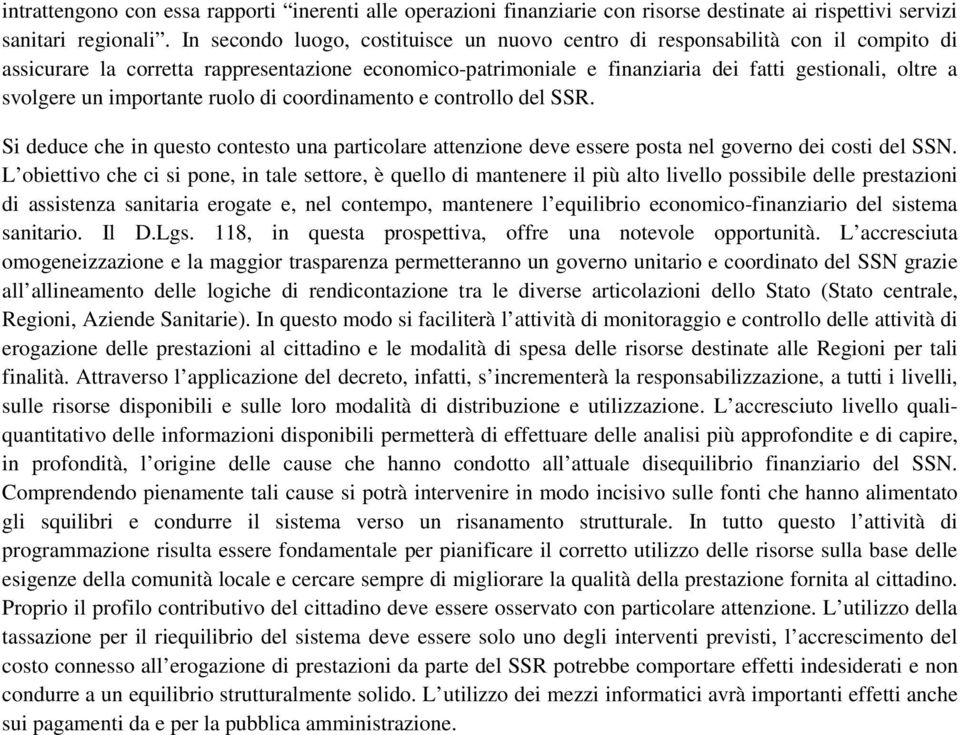 intrattengono con essa rapporti “inerenti alle operazioni finanziarie con risorse destinate ai rispettivi servizi sanitari regionali”. In secondo luogo, costituisce un nuovo centro di responsabilità con il compito di assicurare la corretta rappresentazione economico-patrimoniale e finanziaria dei fatti gestionali, oltre a svolgere un importante ruolo di coordinamento e controllo del SSR.

Si deduce che in questo contesto una particolare attenzione deve essere posta nel governo dei costi del SSN. L’obiettivo che ci si pone, in tale settore, è quello di mantenere il più alto livello possibile delle prestazioni di assistenza sanitaria erogate e, nel contempo, mantenere l’equilibrio economico-finanziario del sistema sanitario. Il D.Lgs. 118, in questa prospettiva, offre una notevole opportunità. L’accresciuta omogeneizzazione e la maggior trasparenza permetteranno un governo unitario e coordinato del SSN grazie all’allineamento delle logiche di rendicontazione tra le diverse articolazioni dello Stato (Stato centrale, Regioni, Aziende Sanitarie). In questo modo si faciliterà l’attività di monitoraggio e controllo delle attività di erogazione delle prestazioni al cittadino e le modalità di spesa delle risorse destinate alle Regioni per tali finalità. Attraverso l’applicazione del decreto, infatti, s’incrementerà la responsabilizzazione, a tutti i livelli, sulle risorse disponibili e sulle loro modalità di distribuzione e utilizzazione. L’accresciuto livello quali-quantitativo delle informazioni disponibili permetterà di effettuare delle analisi più approfondite e di capire, in profondità, l’origine delle cause che hanno condotto all’attuale disequilibrio finanziario del SSN. Comprendendo pienamente tali cause si potrà intervenire in modo incisivo sulle fonti che hanno alimentato gli squilibri e condurre il sistema verso un risanamento strutturale. In tutto questo l’attività di programmazione risulta essere fondamentale per pianificare il corretto utilizzo delle risorse sulla base delle esigenze della comunità locale e cercare sempre di migliorare la qualità della prestazione fornita al cittadino. Proprio il profilo contributivo del cittadino deve essere osservato con particolare attenzione. L’utilizzo della tassazione per il riequilibrio del sistema deve essere solo uno degli interventi previsti, l’accrescimento del costo connesso all’erogazione di prestazioni da parte del SSR potrebbe comportare effetti indesiderati e non condurre a un equilibrio strutturalmente solido. L’utilizzo dei mezzi informatici avrà importanti effetti anche sui pagamenti da e per la pubblica amministrazione.